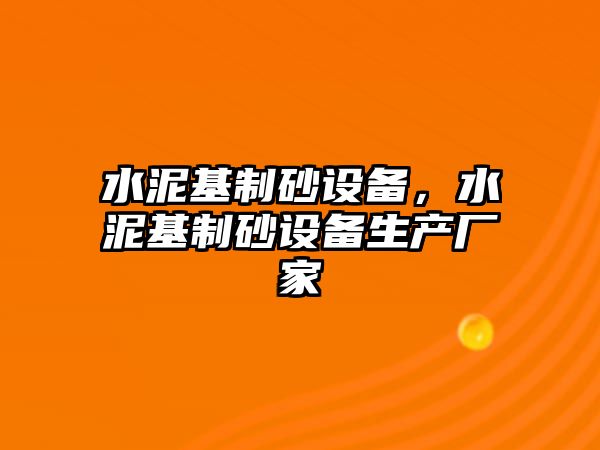 水泥基制砂设备，水泥基制砂设备生产厂家